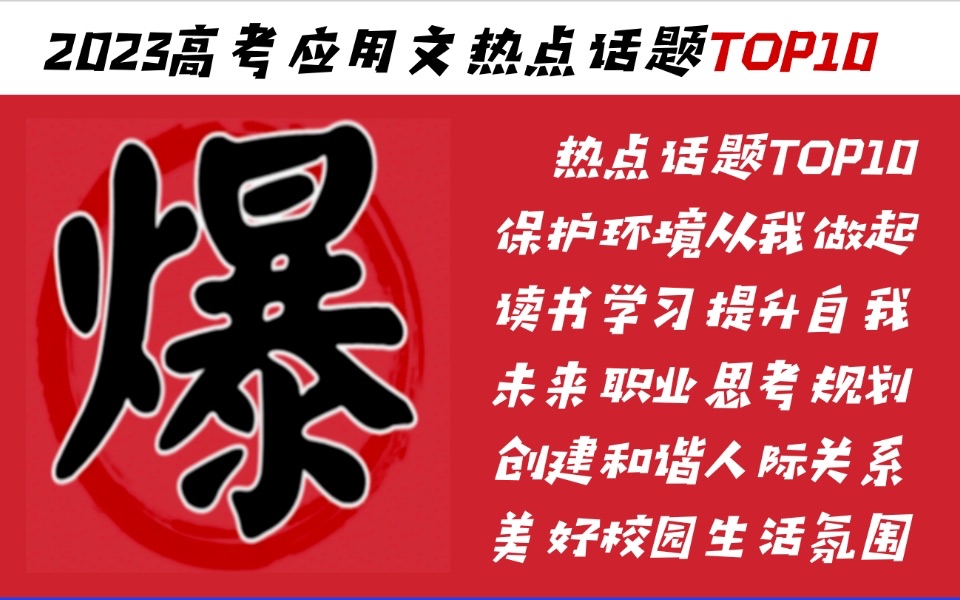 2023高考应用文热点话题TOP10

爆

热点话题TOP10
保护环境从我做起
读书学习提升自我
未来职业思考规划
创建和谐人际关系
美好校园生活氛围